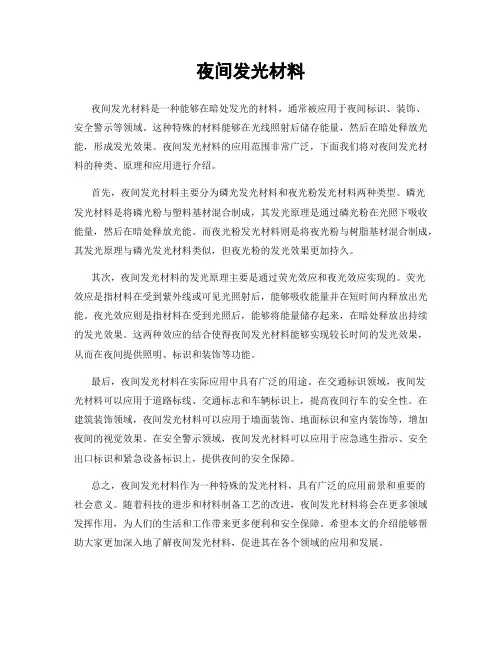 夜间发光材料

夜间发光材料是一种能够在暗处发光的材料，通常被应用于夜间标识、装饰、安全警示等领域。这种特殊的材料能够在光线照射后储存能量，然后在暗处释放光能，形成发光效果。夜间发光材料的应用范围非常广泛，下面我们将对夜间发光材料的种类、原理和应用进行介绍。

首先，夜间发光材料主要分为磷光发光材料和夜光粉发光材料两种类型。磷光发光材料是将磷光粉与塑料基材混合制成，其发光原理是通过磷光粉在光照下吸收能量，然后在暗处释放光能。而夜光粉发光材料则是将夜光粉与树脂基材混合制成，其发光原理与磷光发光材料类似，但夜光粉的发光效果更加持久。

其次，夜间发光材料的发光原理主要是通过荧光效应和夜光效应实现的。荧光效应是指材料在受到紫外线或可见光照射后，能够吸收能量并在短时间内释放出光能。夜光效应则是指材料在受到光照后，能够将能量储存起来，在暗处释放出持续的发光效果。这两种效应的结合使得夜间发光材料能够实现较长时间的发光效果，从而在夜间提供照明、标识和装饰等功能。

最后，夜间发光材料在实际应用中具有广泛的用途。在交通标识领域，夜间发光材料可以应用于道路标线、交通标志和车辆标识上，提高夜间行车的安全性。在建筑装饰领域，夜间发光材料可以应用于墙面装饰、地面标识和室内装饰等，增加夜间的视觉效果。在安全警示领域，夜间发光材料可以应用于应急逃生指示、安全出口标识和紧急设备标识上，提供夜间的安全保障。

总之，夜间发光材料作为一种特殊的发光材料，具有广泛的应用前景和重要的社会意义。随着科技的进步和材料制备工艺的改进，夜间发光材料将会在更多领域发挥作用，为人们的生活和工作带来更多便利和安全保障。希望本文的介绍能够帮助大家更加深入地了解夜间发光材料，促进其在各个领域的应用和发展。